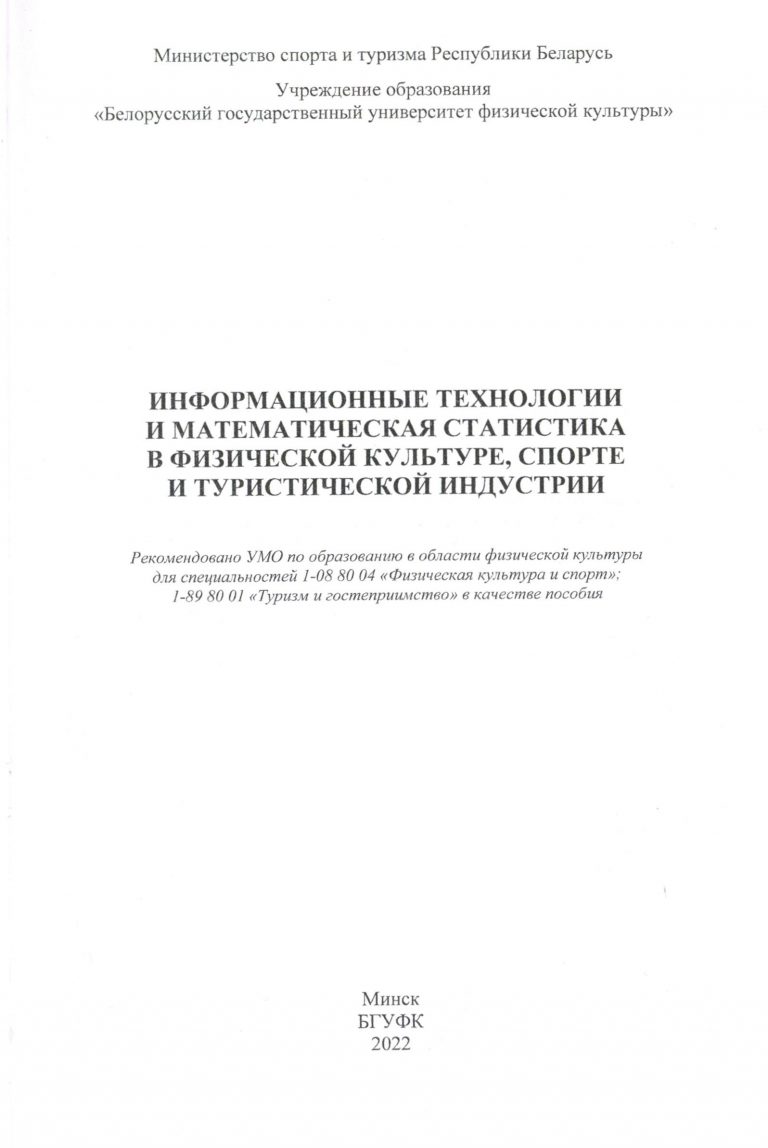 Министерство спорта и туризма Республики Беларусь

Учреждение образования
«Белорусский государственный университет физической культуры»

ИНФОРМАЦИОННЫЕ ТЕХНОЛОГИИ
И МАТЕМАТИЧЕСКАЯ СТАТИСТИКА
В ФИЗИЧЕСКОЙ КУЛЬТУРЕ, СПОРТЕ
И ТУРИСТИЧЕСКОЙ ИНДУСТРИИ

Рекомендовано УМО по образованию в области физической культуры для специальностей 1-08 80 04 «Физическая культура и спорт»; 1-89 80 01 «Туризм и гостеприимство» в качестве пособия

Минск
БГУФК
2022